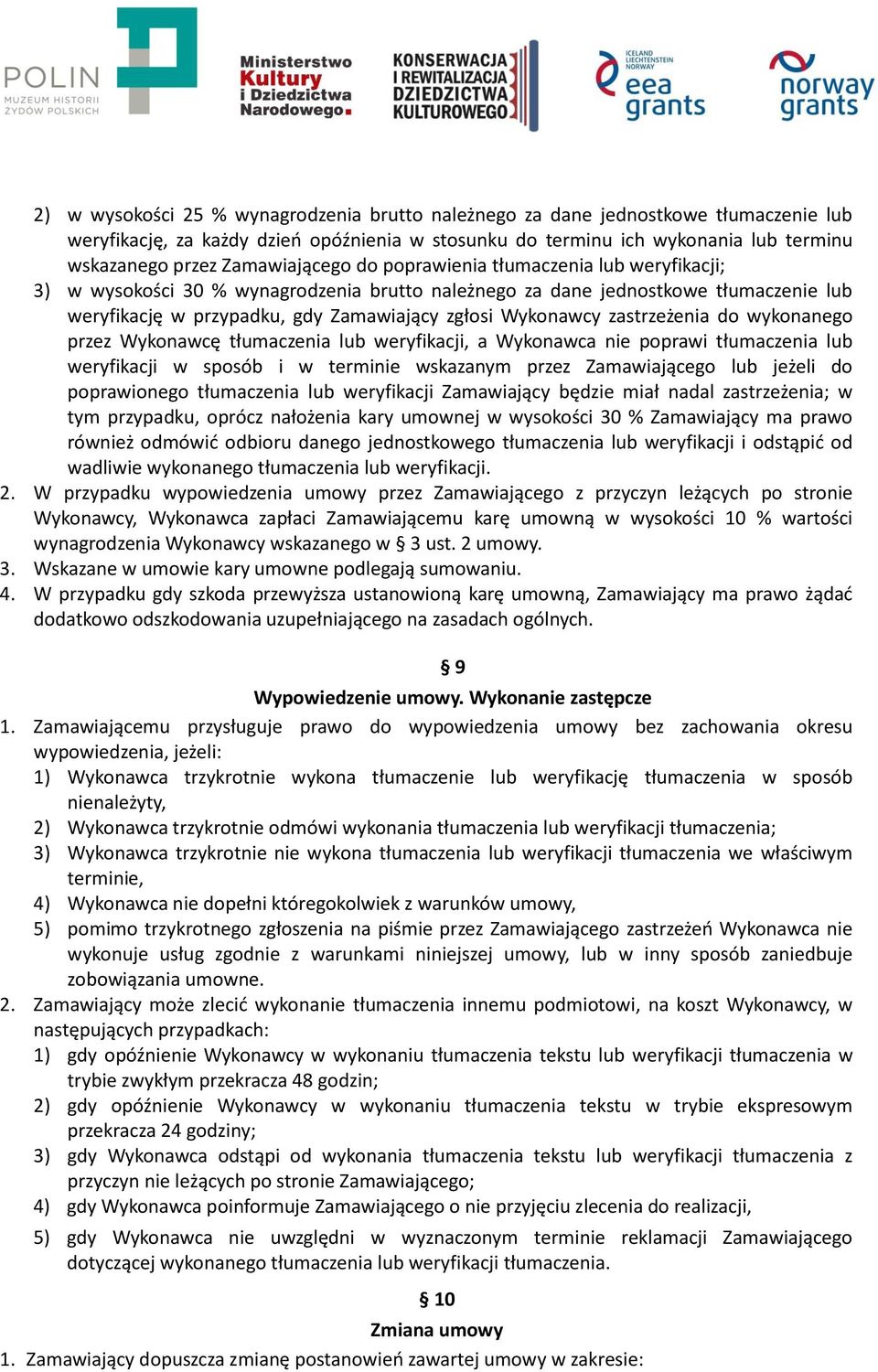 POLIN
MUZEUM HISTORII ŻYDÓW POLSKICH

Ministerstwo Kultury i Dziedzictwa Narodowego.

KONSERWACJA I REWITALIZACJA DZIEDZICTWA KULTUROWEGO

ICELAND LIECHTENSTEIN NORWAY
eea grants

norway grants

2) w wysokości 25 % wynagrodzenia brutto należnego za dane jednostkowe tłumaczenie lub weryfikację, za każdy dzień opóźnienia w stosunku do terminu ich wykonania lub terminu wskazanego przez Zamawiającego do poprawienia tłumaczenia lub weryfikacji;
3) w wysokości 30 % wynagrodzenia brutto należnego za dane jednostkowe tłumaczenie lub weryfikację w przypadku, gdy Zamawiający zgłosi Wykonawcy zastrzeżenia do wykonanego przez Wykonawcę tłumaczenia lub weryfikacji, a Wykonawca nie poprawi tłumaczenia lub weryfikacji w sposób i w terminie wskazanym przez Zamawiającego lub jeżeli do poprawionego tłumaczenia lub weryfikacji Zamawiający będzie miał nadal zastrzeżenia; w tym przypadku, oprócz nałożenia kary umownej w wysokości 30 % Zamawiający ma prawo również odmówić odbioru danego jednostkowego tłumaczenia lub weryfikacji i odstąpić od wadliwie wykonanego tłumaczenia lub weryfikacji.
2. W przypadku wypowiedzenia umowy przez Zamawiającego z przyczyn leżących po stronie Wykonawcy, Wykonawca zapłaci Zamawiającemu karę umowną w wysokości 10 % wartości wynagrodzenia Wykonawcy wskazanego w § 3 ust. 2 umowy.
3. Wskazane w umowie kary umowne podlegają sumowaniu.
4. W przypadku gdy szkoda przewyższa ustanowioną karę umowną, Zamawiający ma prawo żądać dodatkowo odszkodowania uzupełniającego na zasadach ogólnych.

§ 9
Wypowiedzenie umowy. Wykonanie zastępcze
1. Zamawiającemu przysługuje prawo do wypowiedzenia umowy bez zachowania okresu wypowiedzenia, jeżeli:
1) Wykonawca trzykrotnie wykona tłumaczenie lub weryfikację tłumaczenia w sposób nienależyty,
2) Wykonawca trzykrotnie odmówi wykonania tłumaczenia lub weryfikacji tłumaczenia;
3) Wykonawca trzykrotnie nie wykona tłumaczenia lub weryfikacji tłumaczenia we właściwym terminie,
4) Wykonawca nie dopełni któregokolwiek z warunków umowy,
5) pomimo trzykrotnego zgłoszenia na piśmie przez Zamawiającego zastrzeżeń Wykonawca nie wykonuje usług zgodnie z warunkami niniejszej umowy, lub w inny sposób zaniedbuje zobowiązania umowne.
2. Zamawiający może zlecić wykonanie tłumaczenia innemu podmiotowi, na koszt Wykonawcy, w następujących przypadkach:
1) gdy opóźnienie Wykonawcy w wykonaniu tłumaczenia tekstu lub weryfikacji tłumaczenia w trybie zwykłym przekracza 48 godzin;
2) gdy opóźnienie Wykonawcy w wykonaniu tłumaczenia tekstu w trybie ekspresowym przekracza 24 godziny;
3) gdy Wykonawca odstąpi od wykonania tłumaczenia tekstu lub weryfikacji tłumaczenia z przyczyn nie leżących po stronie Zamawiającego;
4) gdy Wykonawca poinformuje Zamawiającego o nie przyjęciu zlecenia do realizacji,
5) gdy Wykonawca nie uwzględni w wyznaczonym terminie reklamacji Zamawiającego dotyczącej wykonanego tłumaczenia lub weryfikacji tłumaczenia.

§ 10
Zmiana umowy
1. Zamawiający dopuszcza zmianę postanowień zawartej umowy w zakresie: